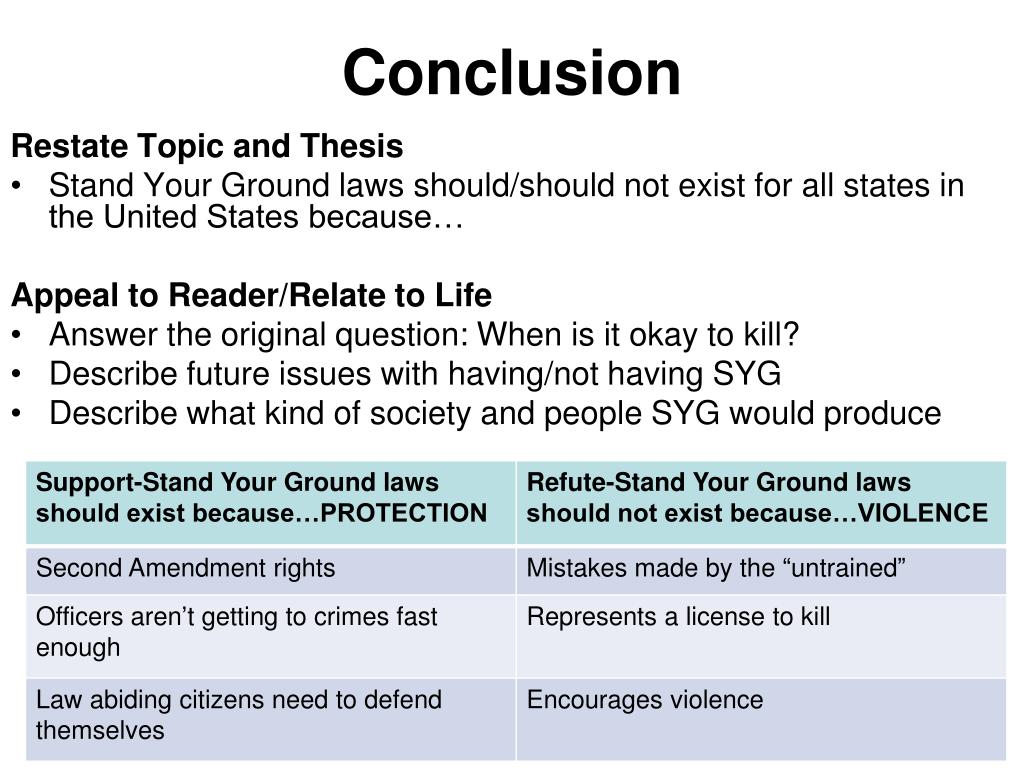 Conclusion

Restate Topic and Thesis
• Stand Your Ground laws should/should not exist for all states in the United States because…

Appeal to Reader/Relate to Life
• Answer the original question: When is it okay to kill?
• Describe future issues with having/not having SYG
• Describe what kind of society and people SYG would produce

| Support-Stand Your Ground laws should exist because…PROTECTION | Refute-Stand Your Ground laws should not exist because…VIOLENCE |
|---|---|
| Second Amendment rights | Mistakes made by the “untrained” |
| Officers aren’t getting to crimes fast enough | Represents a license to kill |
| Law abiding citizens need to defend themselves | Encourages violence |